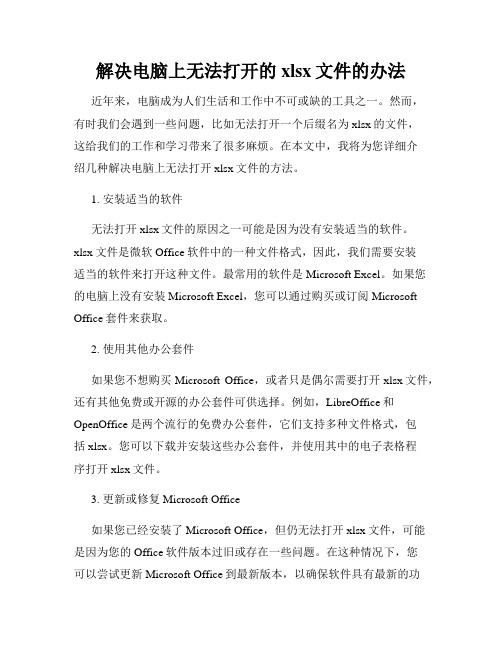 解决电脑上无法打开的 xlsx 文件的办法

近年来，电脑成为人们生活和工作中不可或缺的工具之一。然而，有时我们会遇到一些问题，比如无法打开一个后缀名为 xlsx 的文件，这给我们的工作和学习带来了很多麻烦。在本文中，我将为您详细介绍几种解决电脑上无法打开 xlsx 文件的方法。

1. 安装适当的软件

无法打开 xlsx 文件的原因之一可能是因为没有安装适当的软件。xlsx 文件是微软 Office 软件中的一种文件格式，因此，我们需要安装适当的软件来打开这种文件。最常用的软件是 Microsoft Excel。如果您的电脑上没有安装 Microsoft Excel，您可以通过购买或订阅 Microsoft Office 套件来获取。

2. 使用其他办公套件

如果您不想购买 Microsoft Office，或者只是偶尔需要打开 xlsx 文件，还有其他免费或开源的办公套件可供选择。例如，LibreOffice 和 OpenOffice 是两个流行的免费办公套件，它们支持多种文件格式，包括 xlsx。您可以下载并安装这些办公套件，并使用其中的电子表格程序打开 xlsx 文件。

3. 更新或修复 Microsoft Office

如果您已经安装了 Microsoft Office，但仍无法打开 xlsx 文件，可能是因为您的 Office 软件版本过旧或存在一些问题。在这种情况下，您可以尝试更新 Microsoft Office 到最新版本，以确保软件具有最新的功